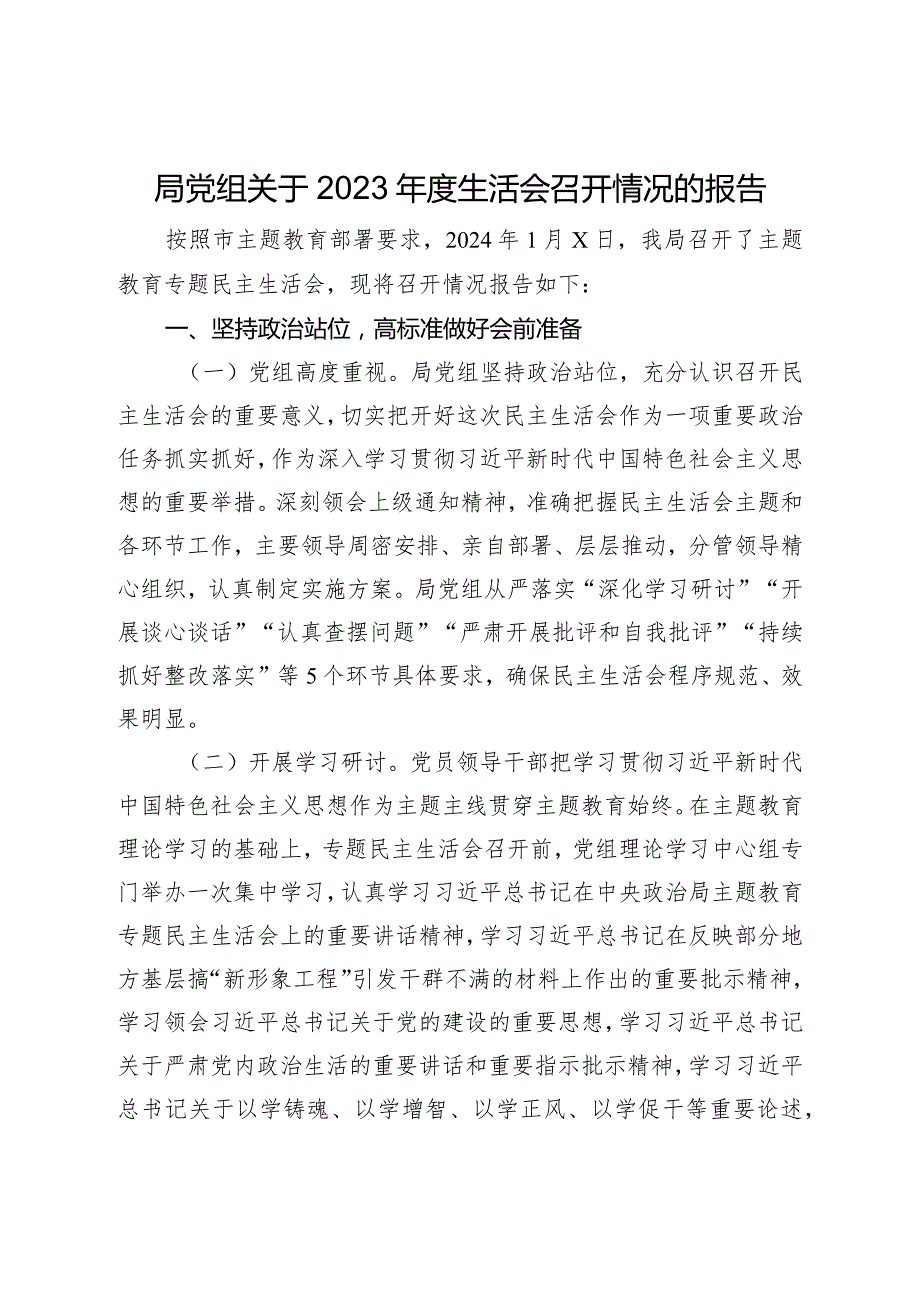 局党组关于2023年度生活会召开情况的报告

按照市主题教育部署要求，2024年1月X日，我局召开了主题教育专题民主生活会，现将召开情况报告如下：

一、坚持政治站位，高标准做好会前准备

（一）党组高度重视。局党组坚持政治站位，充分认识召开民主生活会的重要意义，切实把开好这次民主生活会作为一项重要政治任务抓实抓好，作为深入学习贯彻习近平新时代中国特色社会主义思想的重要举措。深刻领会上级通知精神，准确把握民主生活会主题和各环节工作，主要领导周密安排、亲自部署、层层推动，分管领导精心组织，认真制定实施方案。局党组从严落实“深化学习研讨”“开展谈心谈话”“认真查摆问题”“严肃开展批评和自我批评”“持续抓好整改落实”等5个环节具体要求，确保民主生活会程序规范、效果明显。

（二）开展学习研讨。党员领导干部把学习贯彻习近平新时代中国特色社会主义思想作为主题主线贯穿主题教育始终。在主题教育理论学习的基础上，专题民主生活会召开前，党组理论学习中心组专门举办一次集中学习，认真学习习近平总书记在中央政治局主题教育专题民主生活会上的重要讲话精神，学习习近平总书记在反映部分地方基层搞“新形象工程”引发干群不满的材料上作出的重要批示精神，学习领会习近平总书记关于党的建设的重要思想，学习习近平总书记关于严肃党内政治生活的重要讲话和重要指示批示精神，学习习近平总书记关于以学铸魂、以学增智、以学正风、以学促干等重要论述，